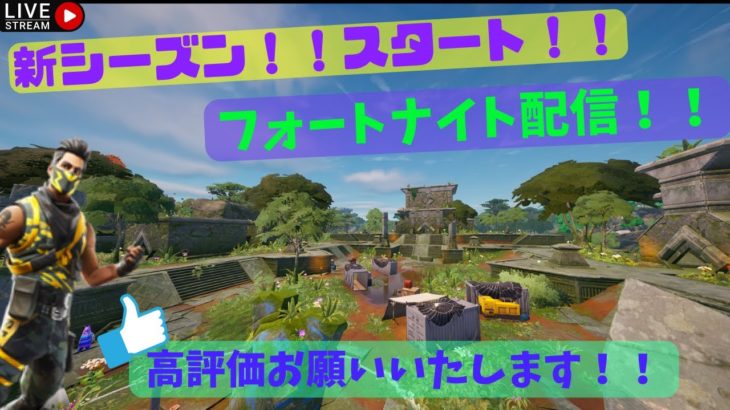 LIVE STREAM

新シーズン！！スタート！！

フォートナイト配信！！

高評価お願いいたします！！